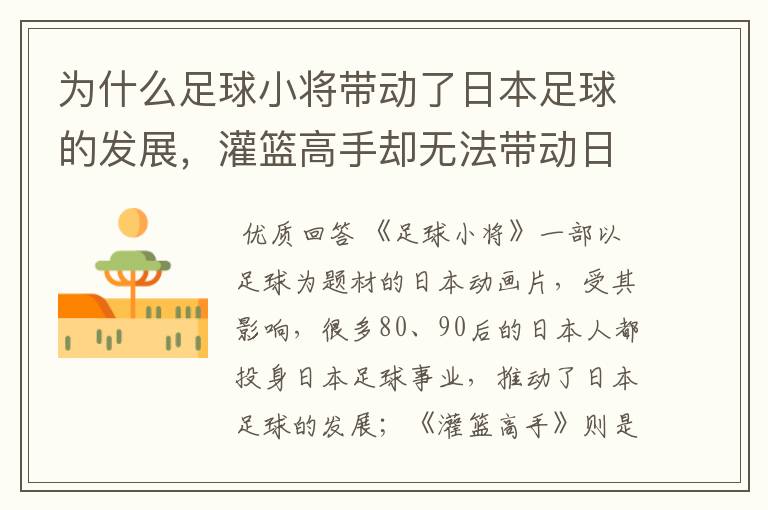 为什么足球小将带动了日本足球的发展，灌篮高手却无法带动日

优质回答 《足球小将》一部以足球为题材的日本动画片，受其影响，很多80、90后的日本人都投身日本足球事业，推动了日本足球的发展；《灌篮高手》则是